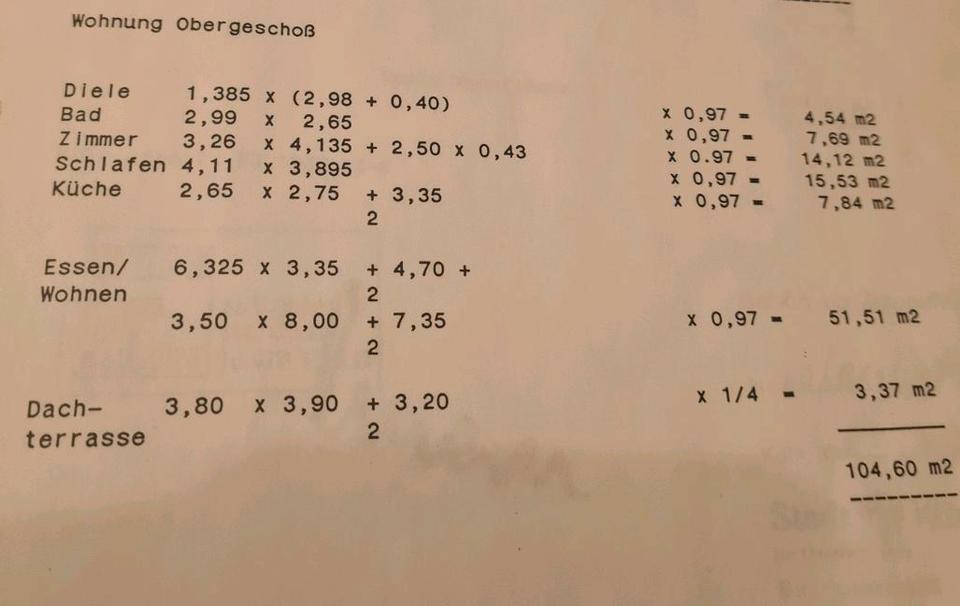 Wohnung Obergeschoß

Diele 1,385 x (2,98 + 0,40) x 0,97 = 4,54 m2
Bad 2,99 x 2,65 x 0,97 = 7,69 m2
Zimmer 3,26 x 4,135 + 2,50 x 0,43 x 0.97 = 14,12 m2
Schlafen 4,11 x 3,895 x 0,97 = 15,53 m2
Küche 2,65 x 2,75 + 3,35 x 0,97 = 7,84 m2
2

Essen/ 6,325 x 3,35 + 4,70 +
Wohnen 2
3,50 x 8,00 + 7,35 x 0,97 = 51,51 m2
2

Dach- 3,80 x 3,90 + 3,20 x 1/4 = 3,37 m2
terrasse 2

104,60 m2